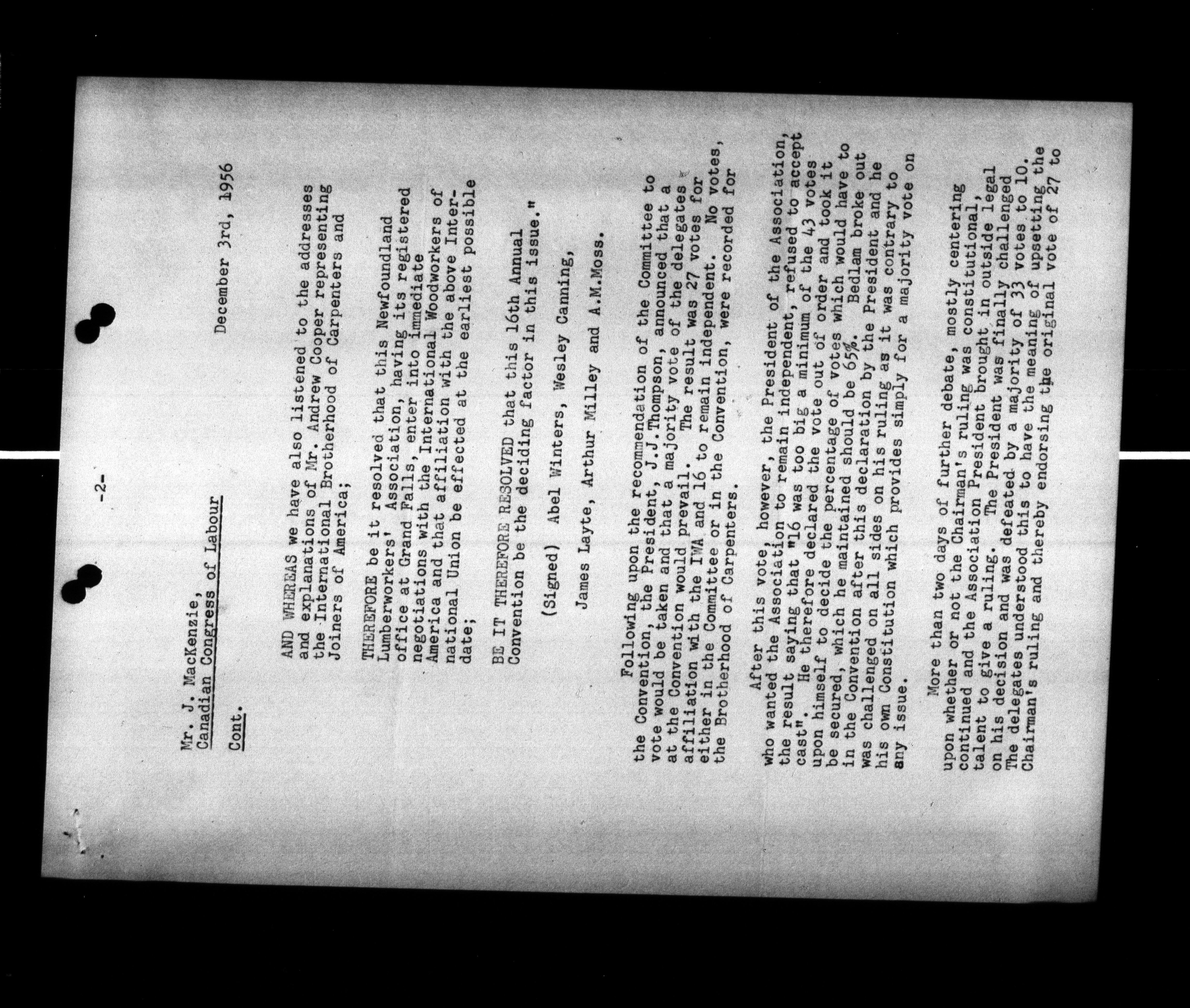 -2-

Mr. J. MacKenzie,
Canadian Congress of Labour

December 3rd, 1956

Cont.

AND WHEREAS we have also listened to the addresses and explanations of Mr. Andrew Cooper representing the International Brotherhood of Carpenters and Joiners of America;

THEREFORE be it resolved that this Newfoundland Lumberworkers' Association, having its registered office at Grand Falls, enter into immediate negotiations with the International Woodworkers of America and that affiliation with the above International Union be effected at the earliest possible date;

BE IT THEREFORE RESOLVED that this 16th Annual Convention be the deciding factor in this issue."

(Signed) Abel Winters, Wesley Canning,

James Layte, Arthur Milley and A.M.Moss.

Following upon the recommendation of the Committee to the Convention, the President, J.J.Thompson, announced that a vote would be taken and that a majority vote of the delegates at the Convention would prevail. The result was 27 votes for affiliation with the IWA and 16 to remain independent. No votes, either in the Committee or in the Convention, were recorded for the Brotherhood of Carpenters.

After this vote, however, the President of the Association, who wanted the Association to remain independent, refused to accept the result saying that "16 was too big a minimum of the 43 votes cast". He therefore declared the vote out of order and took it upon himself to decide the percentage of votes which would have to be secured, which he maintained should be 65%. Bedlam broke out in the Convention after this declaration by the President and he was challenged on all sides on his ruling as it was contrary to his own Constitution which provides simply for a majority vote on any issue.

More than two days of further debate, mostly centering upon whether or not the Chairman's ruling was constitutional, continued and the Association President brought in outside legal talent to give a ruling. The President was finally challenged on his decision and was defeated by a majority of 33 votes to 10. The delegates understood this to have the meaning of upsetting the Chairman's ruling and thereby endorsing the original vote of 27 to